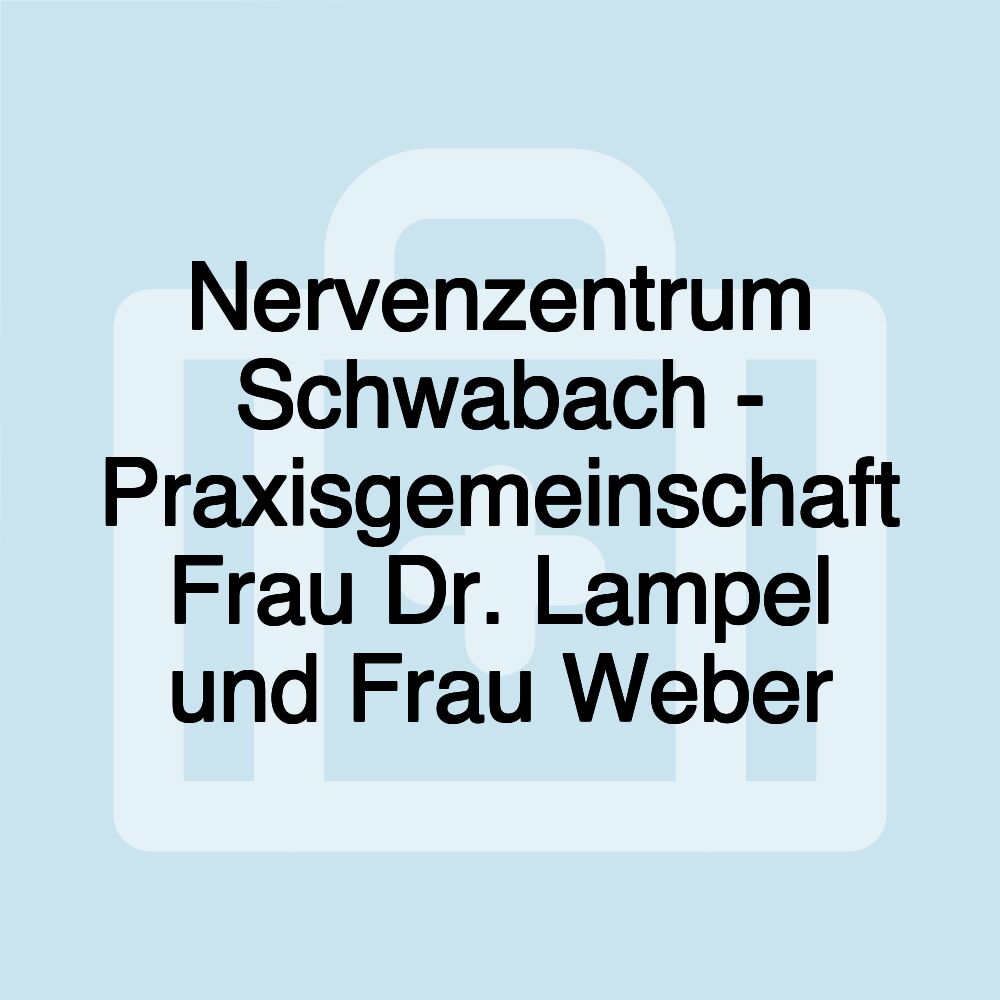 Nervenzentrum Schwabach - Praxisgemeinschaft Frau Dr. Lampel und Frau Weber